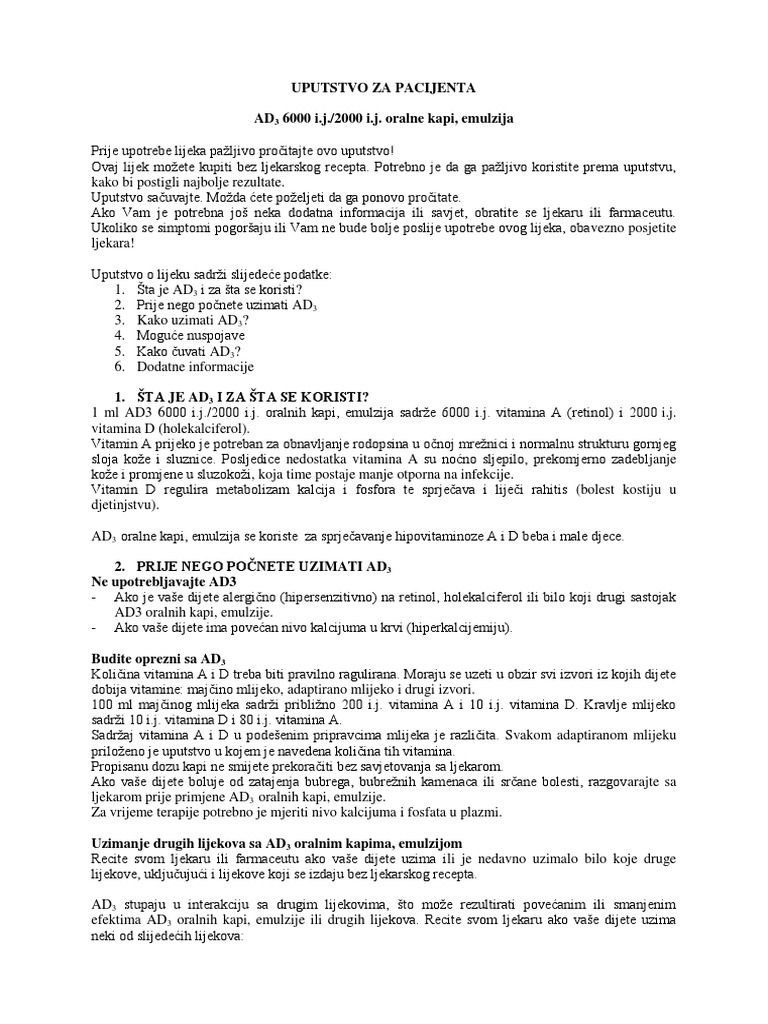 UPUTSTVO ZA PACIJENTA

$AD_3$ 6000 i.j./2000 i.j. oralne kapi, emulzija

Prije upotrebe lijeka pažljivo pročitajte ovo uputstvo!
Ovaj lijek možete kupiti bez ljekarskog recepta. Potrebno je da ga pažljivo koristite prema uputstvu, kako bi postigli najbolje rezultate.
Uputstvo sačuvajte. Možda ćete poželjeti da ga ponovo pročitate.
Ako Vam je potrebna još neka dodatna informacija ili savjet, obratite se ljekaru ili farmaceutu. Ukoliko se simptomi pogoršaju ili Vam ne bude bolje poslije upotrebe ovog lijeka, obavezno posjetite ljekara!

Uputstvo o lijeku sadrži slijedeće podatke:
1. Šta je $AD_3$ i za šta se koristi?
2. Prije nego počnete uzimati $AD_3$
3. Kako uzimati $AD_3$?
4. Moguće nuspojave
5. Kako čuvati $AD_3$?
6. Dodatne informacije

1. ŠTA JE $AD_3$ I ZA ŠTA SE KORISTI?
1 ml AD3 6000 i.j./2000 i.j. oralnih kapi, emulzija sadrže 6000 i.j. vitamina A (retinol) i 2000 i.j. vitamina D (holekalciferol).
Vitamin A prijeko je potreban za obnavljanje rodopsina u očnoj mrežnici i normalnu strukturu gornjeg sloja kože i sluznice. Posljedice nedostatka vitamina A su noćno sljepilo, prekomjerno zadebljanje kože i promjene u sluzokoži, koja time postaje manje otporna na infekcije.
Vitamin D regulira metabolizam kalcija i fosfora te sprječava i liječi rahitis (bolest kostiju u djetinjstvu).

$AD_3$ oralne kapi, emulzija se koriste za sprječavanje hipovitaminoze A i D beba i male djece.

2. PRIJE NEGO POČNETE UZIMATI $AD_3$
Ne upotrebljavajte AD3
- Ako je vaše dijete alergično (hipersenzitivno) na retinol, holekalciferol ili bilo koji drugi sastojak AD3 oralnih kapi, emulzije.
- Ako vaše dijete ima povećan nivo kalcijuma u krvi (hiperkalcijemiju).

Budite oprezni sa $AD_3$
Količina vitamina A i D treba biti pravilno ragulirana. Moraju se uzeti u obzir svi izvori iz kojih dijete dobija vitamine: majčino mlijeko, adaptirano mlijeko i drugi izvori.
100 ml majčinog mlijeka sadrži približno 200 i.j. vitamina A i 10 i.j. vitamina D. Kravlje mlijeko sadrži 10 i.j. vitamina D i 80 i.j. vitamina A.
Sadržaj vitamina A i D u podešenim pripravcima mlijeka je različita. Svakom adaptiranom mlijeku priloženo je uputstvo u kojem je navedena količina tih vitamina.
Propisanu dozu kapi ne smijete prekoračiti bez savjetovanja sa ljekarom.
Ako vaše dijete boluje od zatajenja bubrega, bubrežnih kamenaca ili srčane bolesti, razgovarajte sa ljekarom prije primjene $AD_3$ oralnih kapi, emulzije.
Za vrijeme terapije potrebno je mjeriti nivo kalcijuma i fosfata u plazmi.

Uzimanje drugih lijekova sa $AD_3$ oralnim kapima, emulzijom
Recite svom ljekaru ili farmaceutu ako vaše dijete uzima ili je nedavno uzimalo bilo koje druge lijekove, uključujući i lijekove koji se izdaju bez ljekarskog recepta.

$AD_3$ stupaju u interakciju sa drugim lijekovima, što može rezultirati povećanim ili smanjenim efektima $AD_3$ oralnih kapi, emulzije ili drugih lijekova. Recite svom ljekaru ako vaše dijete uzima neki od slijedećih lijekova: